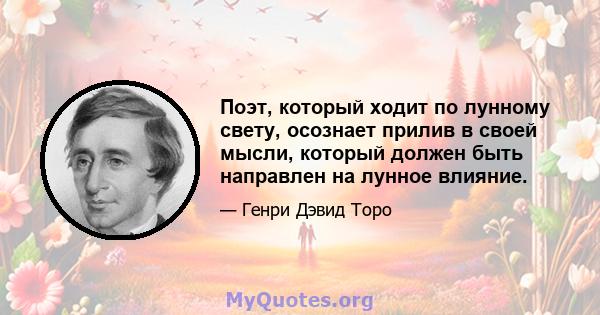 Поэт, который ходит по лунному свету, осознает прилив в своей мысли, который должен быть направлен на лунное влияние.

— Генри Дэвид Торо

MyQuotes.org